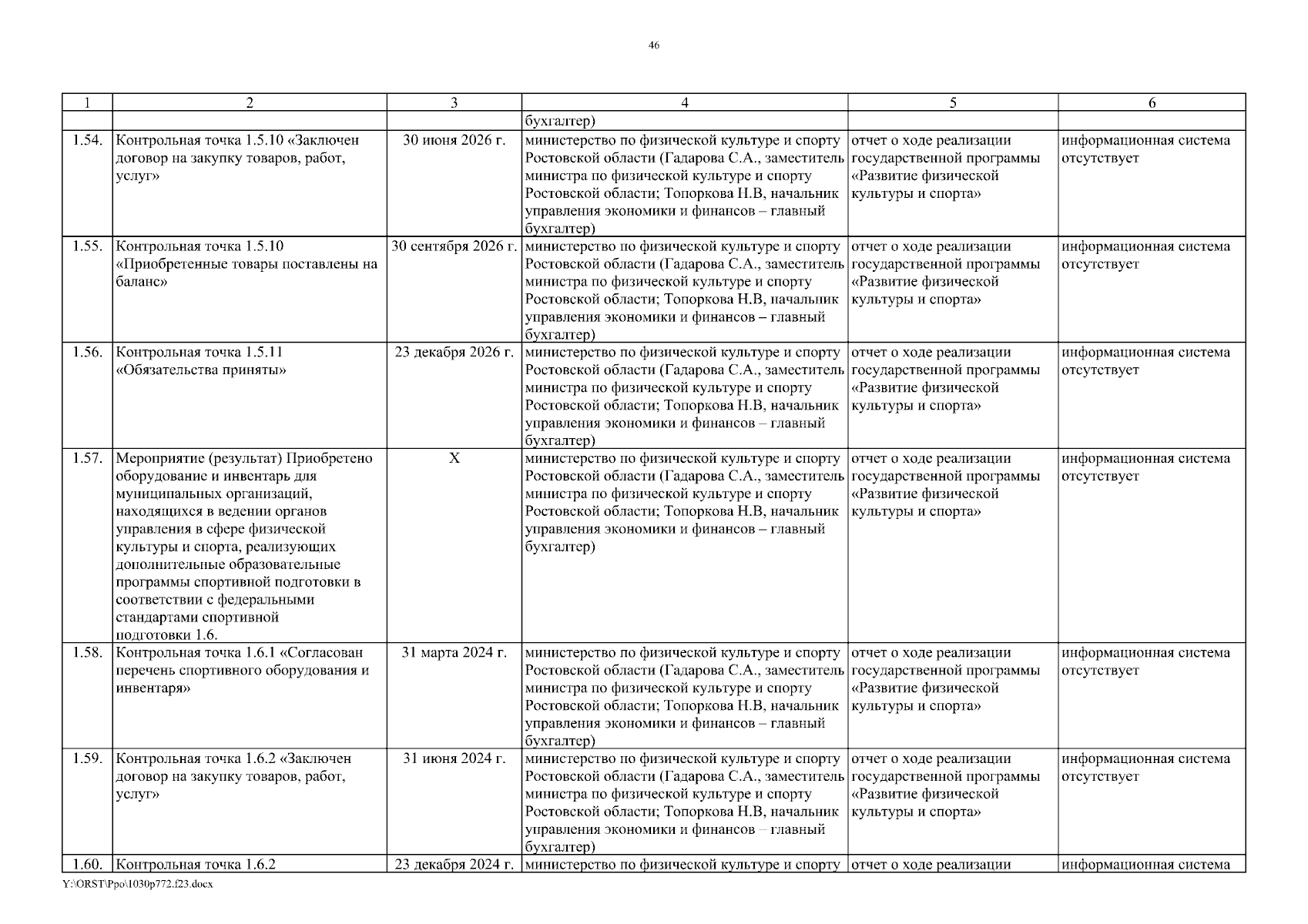 46

| 1 | 2 | 3 | 4 | 5 | 6 |
|---|---|---|---|---|---|
| | | | бухгалтер) | | |
| 1.54. | Контрольная точка 1.5.10 «Заключен договор на закупку товаров, работ, услуг» | 30 июня 2026 г. | министерство по физической культуре и спорту Ростовской области (Гадарова С.А., заместитель министра по физической культуре и спорту Ростовской области; Топоркова Н.В, начальник управления экономики и финансов – главный бухгалтер) | отчет о ходе реализации государственной программы «Развитие физической культуры и спорта» | информационная система отсутствует |
| 1.55. | Контрольная точка 1.5.10 «Приобретенные товары поставлены на баланс» | 30 сентября 2026 г. | министерство по физической культуре и спорту Ростовской области (Гадарова С.А., заместитель министра по физической культуре и спорту Ростовской области; Топоркова Н.В, начальник управления экономики и финансов – главный бухгалтер) | отчет о ходе реализации государственной программы «Развитие физической культуры и спорта» | информационная система отсутствует |
| 1.56. | Контрольная точка 1.5.11 «Обязательства приняты» | 23 декабря 2026 г. | министерство по физической культуре и спорту Ростовской области (Гадарова С.А., заместитель министра по физической культуре и спорту Ростовской области; Топоркова Н.В, начальник управления экономики и финансов – главный бухгалтер) | отчет о ходе реализации государственной программы «Развитие физической культуры и спорта» | информационная система отсутствует |
| 1.57. | Мероприятие (результат) Приобретено оборудование и инвентарь для муниципальных организаций, находящихся в ведении органов управления в сфере физической культуры и спорта, реализующих дополнительные образовательные программы спортивной подготовки в соответствии с федеральными стандартами спортивной подготовки 1.6. | Х | министерство по физической культуре и спорту Ростовской области (Гадарова С.А., заместитель министра по физической культуре и спорту Ростовской области; Топоркова Н.В, начальник управления экономики и финансов – главный бухгалтер) | отчет о ходе реализации государственной программы «Развитие физической культуры и спорта» | информационная система отсутствует |
| 1.58. | Контрольная точка 1.6.1 «Согласован перечень спортивного оборудования и инвентаря» | 31 марта 2024 г. | министерство по физической культуре и спорту Ростовской области (Гадарова С.А., заместитель министра по физической культуре и спорту Ростовской области; Топоркова Н.В, начальник управления экономики и финансов – главный бухгалтер) | отчет о ходе реализации государственной программы «Развитие физической культуры и спорта» | информационная система отсутствует |
| 1.59. | Контрольная точка 1.6.2 «Заключен договор на закупку товаров, работ, услуг» | 31 июня 2024 г. | министерство по физической культуре и спорту Ростовской области (Гадарова С.А., заместитель министра по физической культуре и спорту Ростовской области; Топоркова Н.В, начальник управления экономики и финансов – главный бухгалтер) | отчет о ходе реализации государственной программы «Развитие физической культуры и спорта» | информационная система отсутствует |
| 1.60. | Контрольная точка 1.6.2 | 23 декабря 2024 г. | министерство по физической культуре и спорту | отчет о ходе реализации | информационная система |

Y:\ORST\Ppo\1030p772.f23.docx